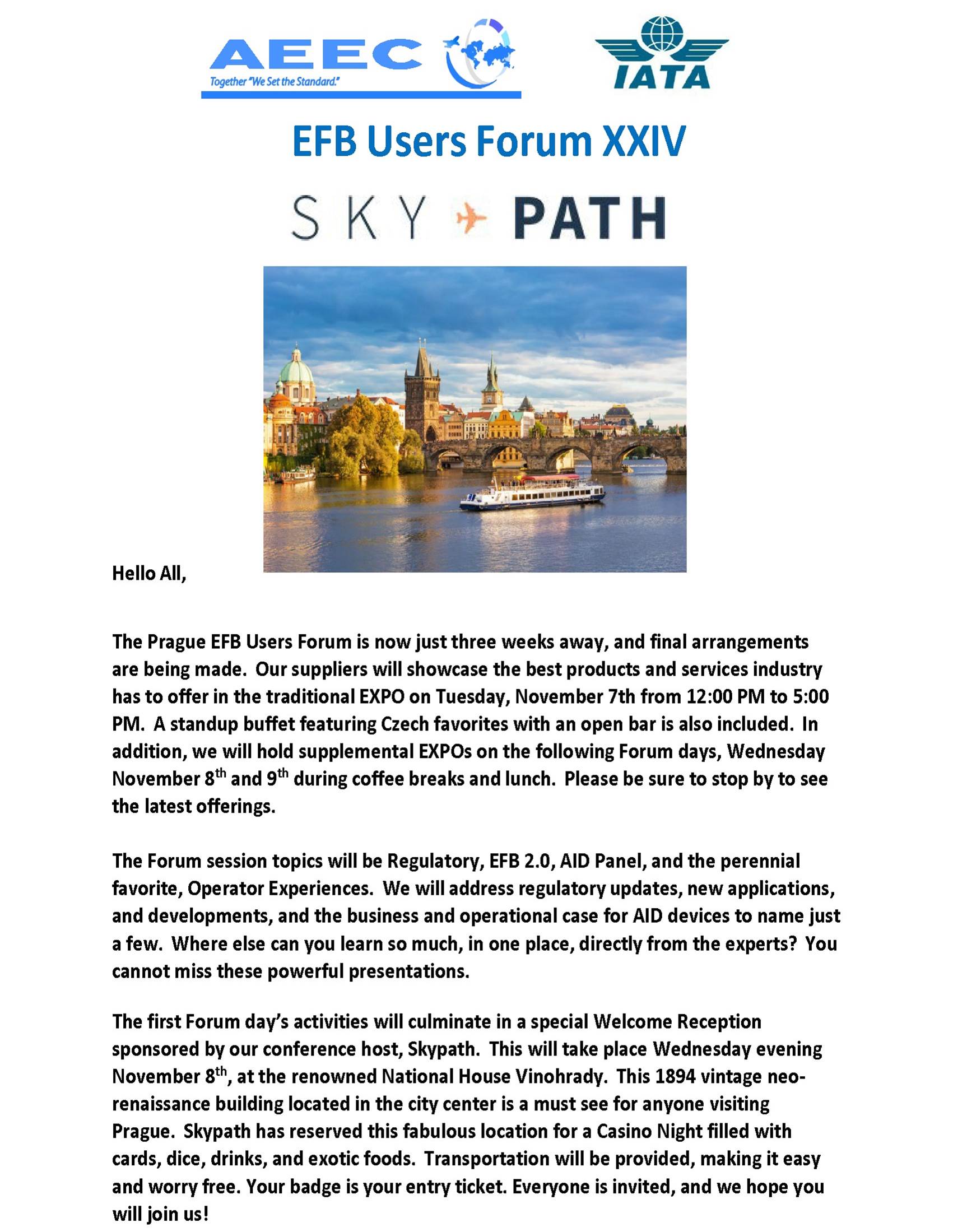 AEEC
Together "We Set the Standard."

IATA

EFB Users Forum XXIV

SKY PATH

Hello All,

The Prague EFB Users Forum is now just three weeks away, and final arrangements are being made. Our suppliers will showcase the best products and services industry has to offer in the traditional EXPO on Tuesday, November 7th from 12:00 PM to 5:00 PM. A standup buffet featuring Czech favorites with an open bar is also included. In addition, we will hold supplemental EXPOs on the following Forum days, Wednesday November 8$^{th}$ and 9$^{th}$ during coffee breaks and lunch. Please be sure to stop by to see the latest offerings.

The Forum session topics will be Regulatory, EFB 2.0, AID Panel, and the perennial favorite, Operator Experiences. We will address regulatory updates, new applications, and developments, and the business and operational case for AID devices to name just a few. Where else can you learn so much, in one place, directly from the experts? You cannot miss these powerful presentations.

The first Forum day's activities will culminate in a special Welcome Reception sponsored by our conference host, Skypath. This will take place Wednesday evening November 8$^{th}$, at the renowned National House Vinohrady. This 1894 vintage neo-renaissance building located in the city center is a must see for anyone visiting Prague. Skypath has reserved this fabulous location for a Casino Night filled with cards, dice, drinks, and exotic foods. Transportation will be provided, making it easy and worry free. Your badge is your entry ticket. Everyone is invited, and we hope you will join us!